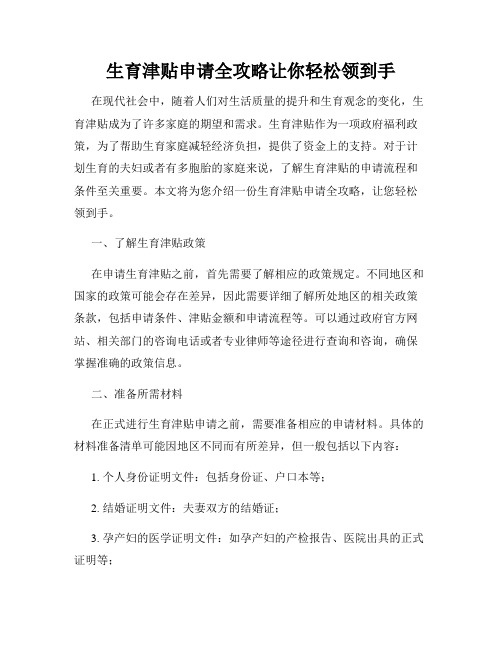 生育津贴申请全攻略让你轻松领到手

在现代社会中，随着人们对生活质量的提升和生育观念的变化，生育津贴成为了许多家庭的期望和需求。生育津贴作为一项政府福利政策，为了帮助生育家庭减轻经济负担，提供了资金上的支持。对于计划生育的夫妇或者有多胞胎的家庭来说，了解生育津贴的申请流程和条件至关重要。本文将为您介绍一份生育津贴申请全攻略，让您轻松领到手。

一、了解生育津贴政策

在申请生育津贴之前，首先需要了解相应的政策规定。不同地区和国家的政策可能会存在差异，因此需要详细了解所处地区的相关政策条款，包括申请条件、津贴金额和申请流程等。可以通过政府官方网站、相关部门的咨询电话或者专业律师等途径进行查询和咨询，确保掌握准确的政策信息。

二、准备所需材料

在正式进行生育津贴申请之前，需要准备相应的申请材料。具体的材料准备清单可能因地区不同而有所差异，但一般包括以下内容：

1. 个人身份证明文件：包括身份证、户口本等；

2. 结婚证明文件：夫妻双方的结婚证；

3. 孕产妇的医学证明文件：如孕产妇的产检报告、医院出具的正式证明等；